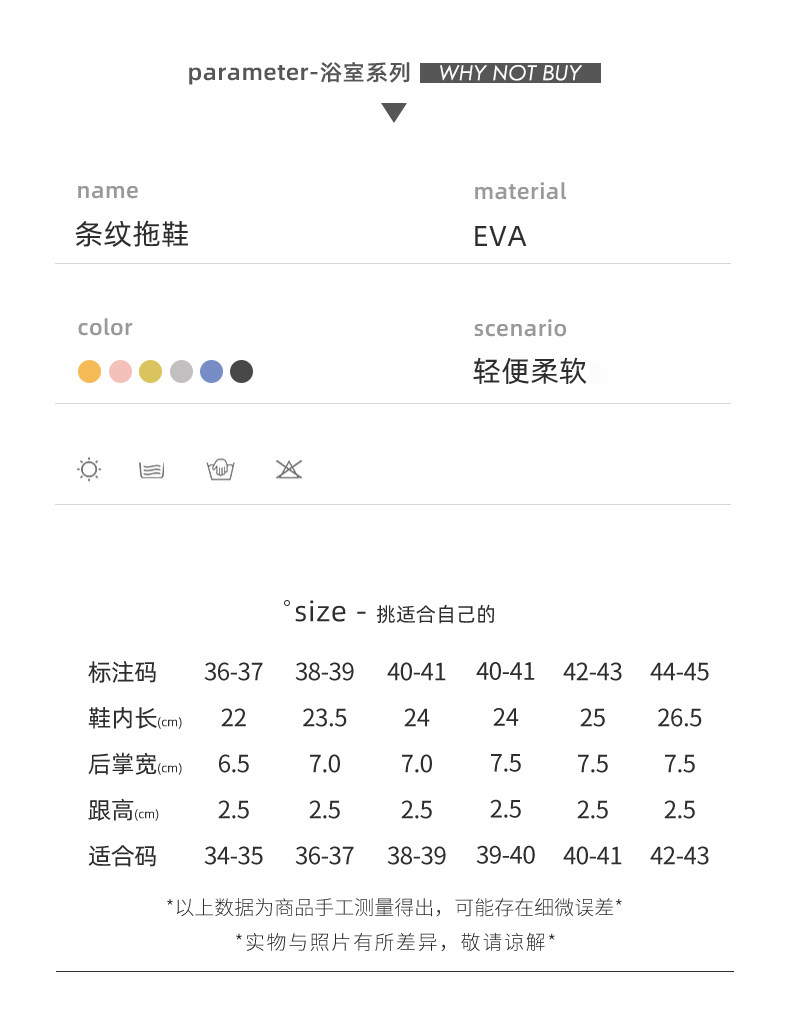 parameter-浴室系列 WHY NOT BUY

name
条纹拖鞋

material
EVA

color

scenario
轻便柔软

°size - 挑适合自己的

| 标注码 | 36-37 | 38-39 | 40-41 | 40-41 | 42-43 | 44-45 |
|---|---|---|---|---|---|---|
| 鞋内长(cm) | 22 | 23.5 | 24 | 24 | 25 | 26.5 |
| 后掌宽(cm) | 6.5 | 7.0 | 7.0 | 7.5 | 7.5 | 7.5 |
| 跟高(cm) | 2.5 | 2.5 | 2.5 | 2.5 | 2.5 | 2.5 |
| 适合码 | 34-35 | 36-37 | 38-39 | 39-40 | 40-41 | 42-43 |

*以上数据为商品手工测量得出，可能存在细微误差*
*实物与照片有所差异，敬请谅解*